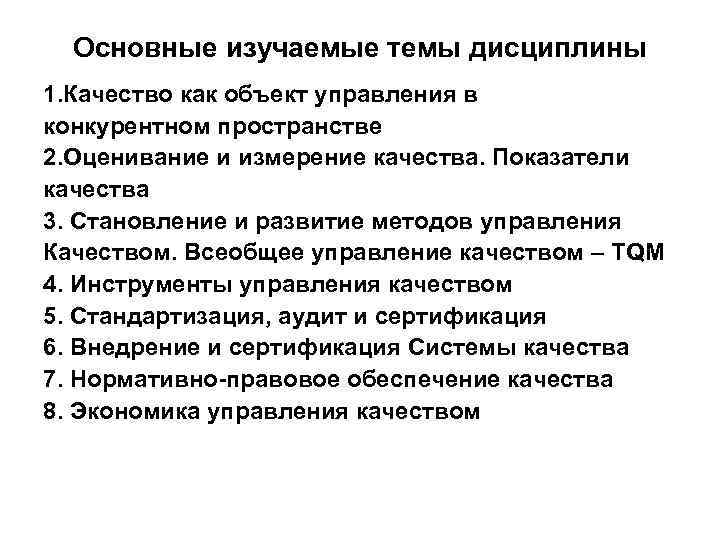 Основные изучаемые темы дисциплины

1.Качество как объект управления в конкурентном пространстве
2.Оценивание и измерение качества. Показатели качества
3. Становление и развитие методов управления Качеством. Всеобщее управление качеством – TQM
4. Инструменты управления качеством
5. Стандартизация, аудит и сертификация
6. Внедрение и сертификация Системы качества
7. Нормативно-правовое обеспечение качества
8. Экономика управления качеством